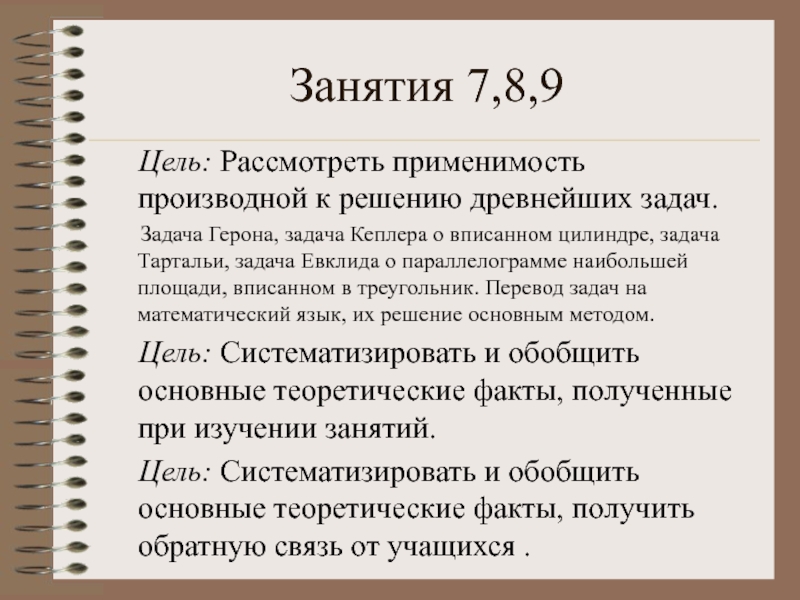 Занятия 7,8,9

Цель: Рассмотреть применимость производной к решению древнейших задач.

Задача Герона, задача Кеплера о вписанном цилиндре, задача Тартальи, задача Евклида о параллелограмме наибольшей площади, вписанном в треугольник. Перевод задач на математический язык, их решение основным методом.

Цель: Систематизировать и обобщить основные теоретические факты, полученные при изучении занятий.

Цель: Систематизировать и обобщить основные теоретические факты, получить обратную связь от учащихся .